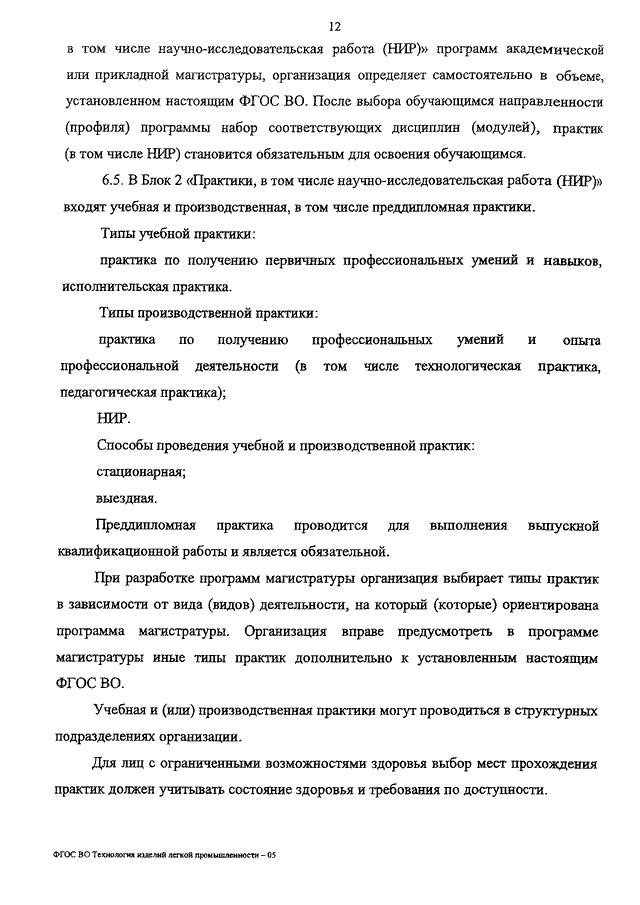 12

в том числе научно-исследовательская работа (НИР)» программ академической или прикладной магистратуры, организация определяет самостоятельно в объеме, установленном настоящим ФГОС ВО. После выбора обучающимся направленности (профиля) программы набор соответствующих дисциплин (модулей), практик (в том числе НИР) становится обязательным для освоения обучающимся.

6.5. В Блок 2 «Практики, в том числе научно-исследовательская работа (НИР)» входят учебная и производственная, в том числе преддипломная практики.

Типы учебной практики:

практика по получению первичных профессиональных умений и навыков, исполнительская практика.

Типы производственной практики:

практика по получению профессиональных умений и опыта профессиональной деятельности (в том числе технологическая практика, педагогическая практика);

НИР.

Способы проведения учебной и производственной практик:

стационарная;

выездная.

Преддипломная практика проводится для выполнения выпускной квалификационной работы и является обязательной.

При разработке программ магистратуры организация выбирает типы практик в зависимости от вида (видов) деятельности, на который (которые) ориентирована программа магистратуры. Организация вправе предусмотреть в программе магистратуры иные типы практик дополнительно к установленным настоящим ФГОС ВО.

Учебная и (или) производственная практики могут проводиться в структурных подразделениях организации.

Для лиц с ограниченными возможностями здоровья выбор мест прохождения практик должен учитывать состояние здоровья и требования по доступности.

ФГОС ВО Технология изделий легкой промышленности – 05